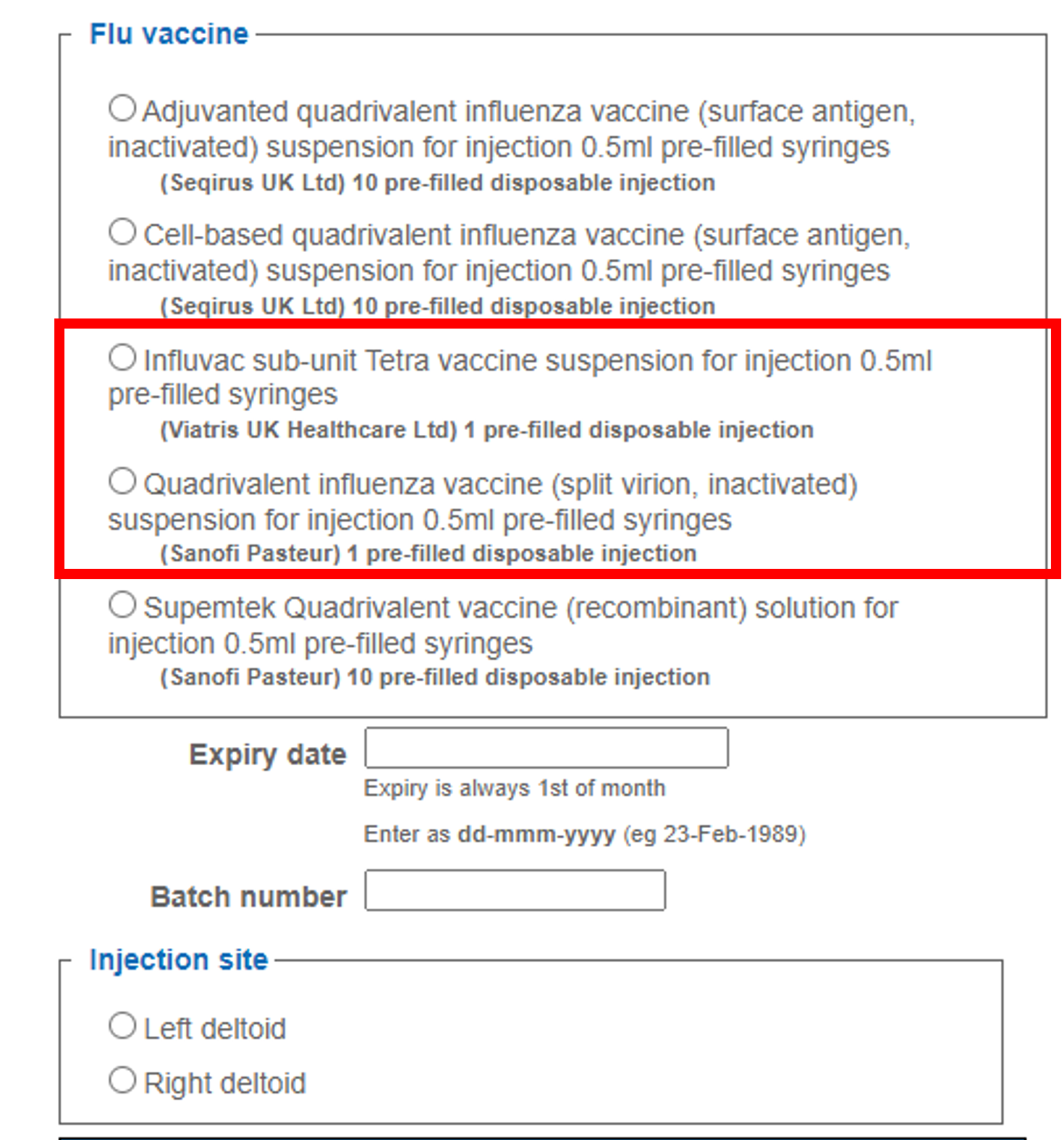 Flu vaccine

Adjuvanted quadrivalent influenza vaccine (surface antigen, inactivated) suspension for injection 0.5ml pre-filled syringes
(Seqirus UK Ltd) 10 pre-filled disposable injection

Cell-based quadrivalent influenza vaccine (surface antigen, inactivated) suspension for injection 0.5ml pre-filled syringes
(Seqirus UK Ltd) 10 pre-filled disposable injection

Influvac sub-unit Tetra vaccine suspension for injection 0.5ml pre-filled syringes
(Viatris UK Healthcare Ltd) 1 pre-filled disposable injection

Quadrivalent influenza vaccine (split virion, inactivated) suspension for injection 0.5ml pre-filled syringes
(Sanofi Pasteur) 1 pre-filled disposable injection

Supemtek Quadrivalent vaccine (recombinant) solution for injection 0.5ml pre-filled syringes
(Sanofi Pasteur) 10 pre-filled disposable injection

Expiry date
Expiry is always 1st of month
Enter as dd-mmm-yyyy (eg 23-Feb-1989)

Batch number

Injection site

Left deltoid

Right deltoid